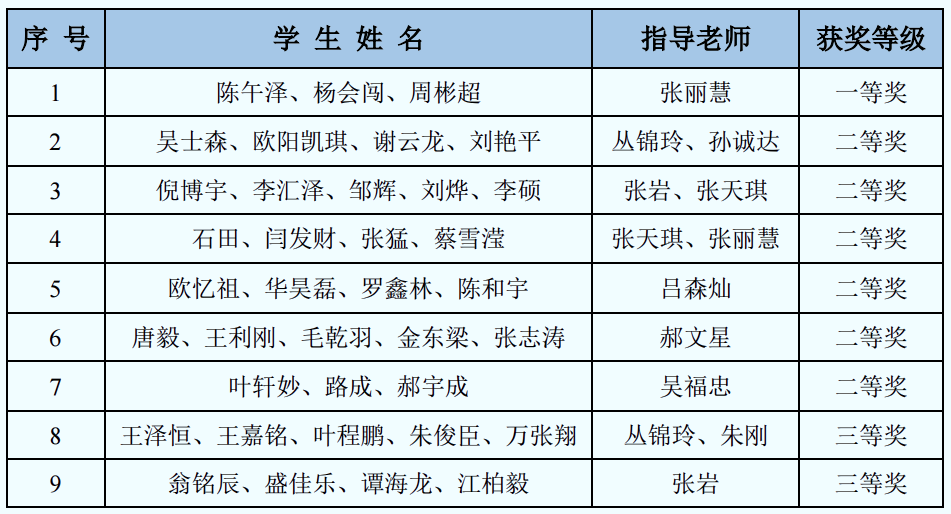 | 序 号 | 学 生 姓 名 | 指导老师 | 获奖等级 |
|---|---|---|---|
| 1 | 陈午泽、杨会闯、周彬超 | 张丽慧 | 一等奖 |
| 2 | 吴士森、欧阳凯琪、谢云龙、刘艳平 | 丛锦玲、孙诚达 | 二等奖 |
| 3 | 倪博宇、李汇泽、邹辉、刘烨、李硕 | 张岩、张天琪 | 二等奖 |
| 4 | 石田、闫发财、张猛、蔡雪滢 | 张天琪、张丽慧 | 二等奖 |
| 5 | 欧忆祖、华昊磊、罗鑫林、陈和宇 | 吕森灿 | 二等奖 |
| 6 | 唐毅、王利刚、毛乾羽、金东梁、张志涛 | 郝文星 | 二等奖 |
| 7 | 叶轩妙、路成、郝宇成 | 吴福忠 | 二等奖 |
| 8 | 王泽恒、王嘉铭、叶程鹏、朱俊臣、万张翔 | 丛锦玲、朱刚 | 三等奖 |
| 9 | 翁铭辰、盛佳乐、谭海龙、江柏毅 | 张岩 | 三等奖 |